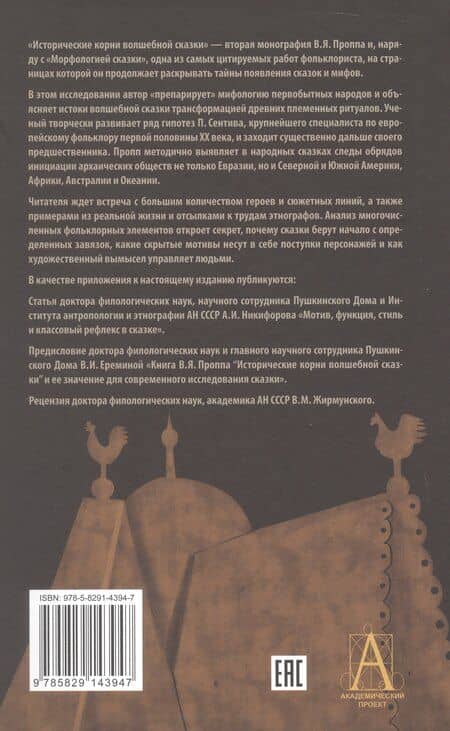 «Исторические корни волшебной сказки» — вторая монография В.Я. Проппа и, наряду с «Морфологией сказки», одна из самых цитируемых работ фольклориста, на страницах которой он продолжает раскрывать тайны появления сказок и мифов.

В этом исследовании автор «препарирует» мифологию первобытных народов и объясняет истоки волшебной сказки трансформацией древних племенных ритуалов. Ученый творчески развивает ряд гипотез П. Сентива, крупнейшего специалиста по европейскому фольклору первой половины XX века, и заходит существенно дальше своего предшественника. Пропп методично выявляет в народных сказках следы обрядов инициации архаических обществ не только Евразии, но и Северной и Южной Америки, Африки, Австралии и Океании.

Читателя ждет встреча с большим количеством героев и сюжетных линий, а также примерами из реальной жизни и отсылками к трудам этнографов. Анализ многочисленных фольклорных элементов откроет секрет, почему сказки берут начало с определенных завязок, какие скрытые мотивы несут в себе поступки персонажей и как художественный вымысел управляет людьми.

В качестве приложения к настоящему изданию публикуются:

Статья доктора филологических наук, научного сотрудника Пушкинского Дома и Института антропологии и этнографии АН СССР А.И. Никифорова «Мотив, функция, стиль и классовый рефлекс в сказке».

Предисловие доктора филологических наук и главного научного сотрудника Пушкинского Дома В.И. Ереминой «Книга В.Я. Проппа "Исторические корни волшебной сказки" и ее значение для современного исследования сказки».

Рецензия доктора филологических наук, академика АН СССР В.М. Жирмунского.

ISBN: 978-5-8291-4394-7

9 785829 143947

EAC

А
АКАДЕМИЧЕСКИЙ ПРОЕКТ